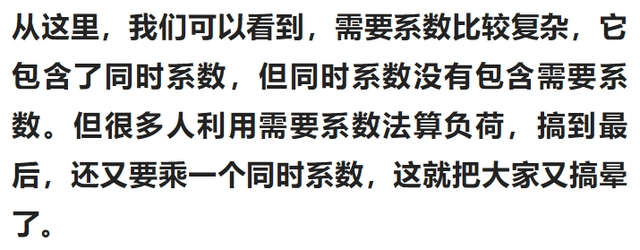 从这里，我们可以看到，需要系数比较复杂，它包含了同时系数，但同时系数没有包含需要系数。但很多人利用需要系数法算负荷，搞到最后，还又要乘一个同时系数，这就把大家又搞晕了。